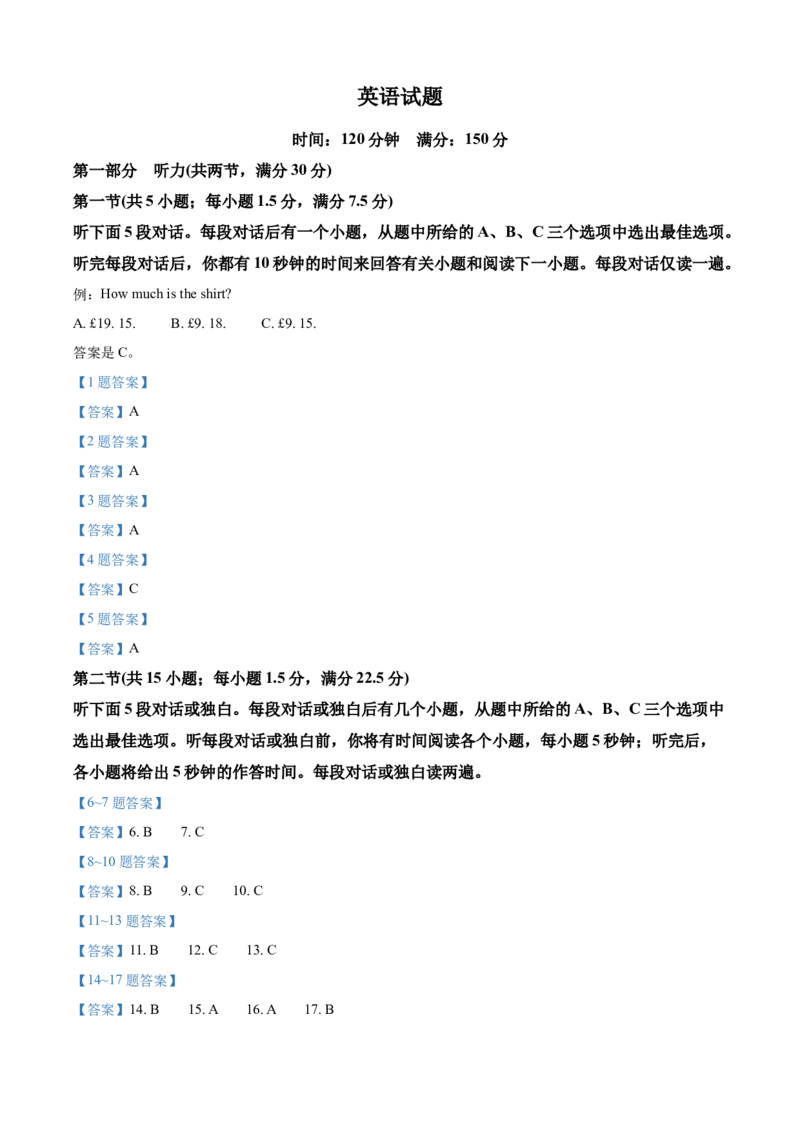 英语试题

时间：120分钟　满分：150分

第一部分　听力(共两节，满分30分)

第一节(共5小题；每小题1.5分，满分7.5分)

听下面5段对话。每段对话后有一个小题，从题中所给的A、B、C三个选项中选出最佳选项。听完每段对话后，你都有10秒钟的时间来回答有关小题和阅读下一小题。每段对话仅读一遍。

例：How much is the shirt?

A. £19. 15.　B. £9. 18.　C. £9. 15.

答案是C。

【1题答案】

【答案】A

【2题答案】

【答案】A

【3题答案】

【答案】A

【4题答案】

【答案】C

【5题答案】

【答案】A

第二节(共15小题；每小题1.5分，满分22.5分)

听下面5段对话或独白。每段对话或独白后有几个小题，从题中所给的A、B、C三个选项中选出最佳选项。听每段对话或独白前，你将有时间阅读各个小题，每小题5秒钟；听完后，各小题将给出5秒钟的作答时间。每段对话或独白读两遍。

【6~7题答案】

【答案】6. B　7. C

【8~10题答案】

【答案】8. B　9. C　10. C

【11~13题答案】

【答案】11. B　12. C　13. C

【14~17题答案】

【答案】14. B　15. A　16. A　17. B